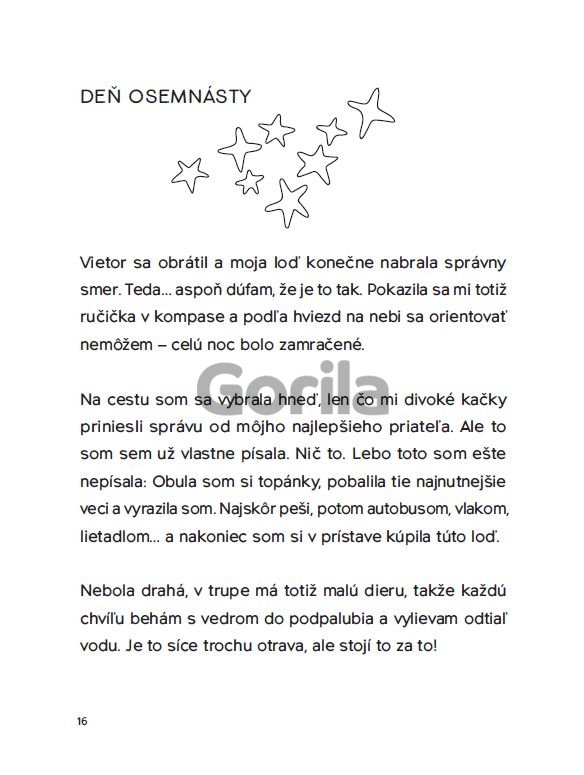 DEŇ OSEMNÁSTY

Vietor sa obrátil a moja loď konečne nabrala správny smer. Teda... aspoň dúfam, že je to tak. Pokazila sa mi totiž ručička v kompase a podľa hviezd na nebi sa orientovať nemôžem – celú noc bolo zamračené.

Gorila

Na cestu som sa vybrala hneď, len čo mi divoké kačky priniesli správu od môjho najlepšieho priateľa. Ale to som sem už vlastne písala. Nič to. Lebo toto som ešte nepísala: Obula som si topánky, pobalila tie najnutnejšie veci a vyrazila som. Najskôr peši, potom autobusom, vlakom, lietadlom... a nakoniec som si v prístave kúpila túto loď.

Nebola drahá, v trupe má totiž malú dieru, takže každú chvíľu behám s vedrom do podpalubia a vylievam odtiaľ vodu. Je to síce trochu otrava, ale stojí to za to!

16